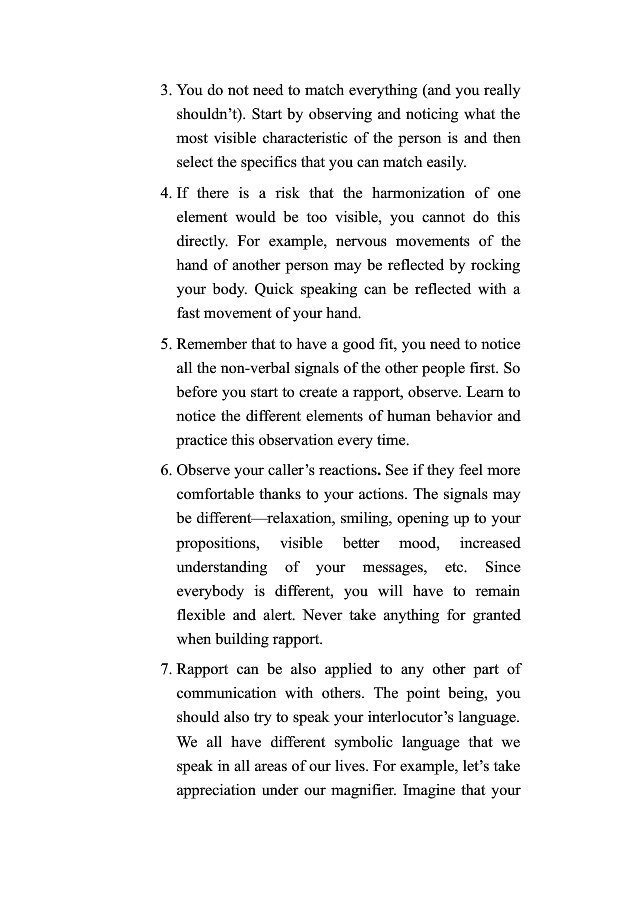 3. You do not need to match everything (and you really shouldn't). Start by observing and noticing what the most visible characteristic of the person is and then select the specifics that you can match easily.

4. If there is a risk that the harmonization of one element would be too visible, you cannot do this directly. For example, nervous movements of the hand of another person may be reflected by rocking your body. Quick speaking can be reflected with a fast movement of your hand.

5. Remember that to have a good fit, you need to notice all the non-verbal signals of the other people first. So before you start to create a rapport, observe. Learn to notice the different elements of human behavior and practice this observation every time.

6. Observe your caller's reactions. See if they feel more comfortable thanks to your actions. The signals may be different—relaxation, smiling, opening up to your propositions, visible better mood, increased understanding of your messages, etc. Since everybody is different, you will have to remain flexible and alert. Never take anything for granted when building rapport.

7. Rapport can be also applied to any other part of communication with others. The point being, you should also try to speak your interlocutor's language. We all have different symbolic language that we speak in all areas of our lives. For example, let's take appreciation under our magnifier. Imagine that your